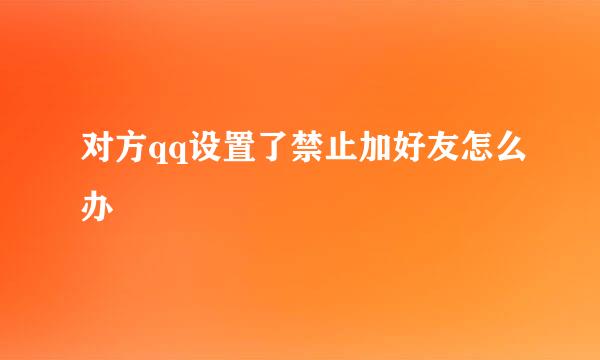 对方qq设置了禁止加好友怎么办